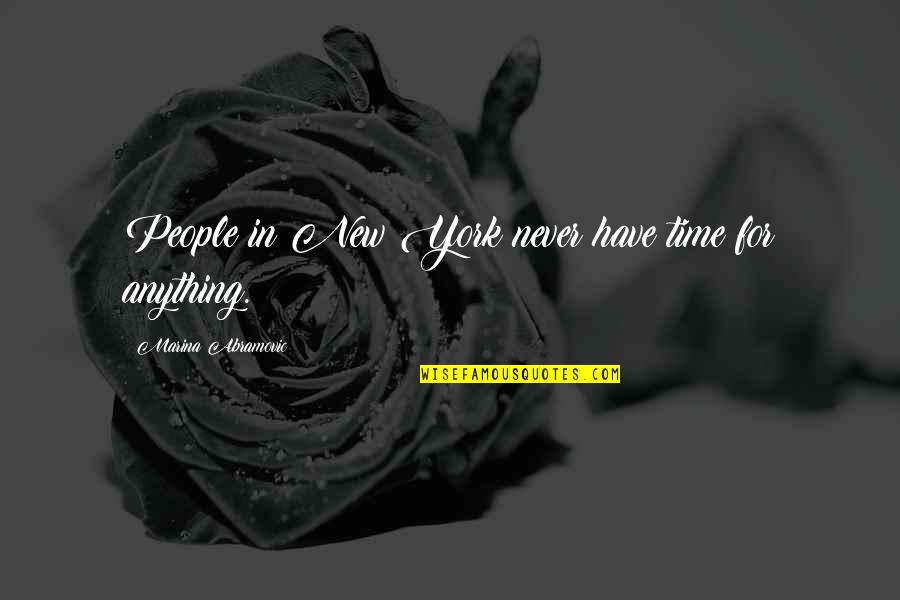 People in New York never have time for anything.

Marina Abramovic

WISEFAMOUSQUOTES.COM